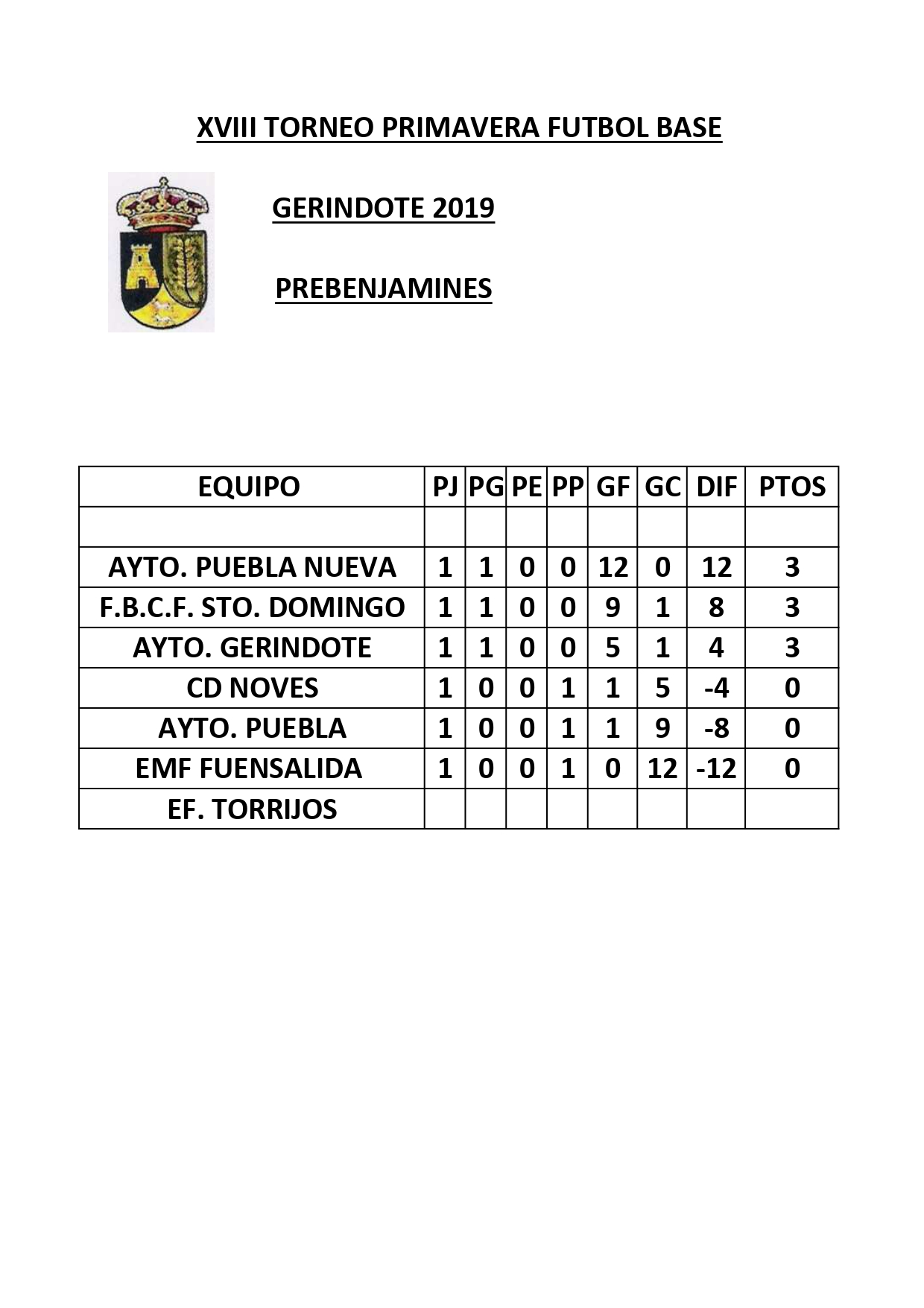 XVIII TORNEO PRIMAVERA FUTBOL BASE

GERINDOTE 2019

PREBENJAMINES

| EQUIPO | PJ | PG | PE | PP | GF | GC | DIF | PTOS |
|---|---|---|---|---|---|---|---|---|
| | | | | | | | | |
| AYTO. PUEBLA NUEVA | 1 | 1 | 0 | 0 | 12 | 0 | 12 | 3 |
| F.B.C.F. STO. DOMINGO | 1 | 1 | 0 | 0 | 9 | 1 | 8 | 3 |
| AYTO. GERINDOTE | 1 | 1 | 0 | 0 | 5 | 1 | 4 | 3 |
| CD NOVES | 1 | 0 | 0 | 1 | 1 | 5 | -4 | 0 |
| AYTO. PUEBLA | 1 | 0 | 0 | 1 | 1 | 9 | -8 | 0 |
| EMF FUENSALIDA | 1 | 0 | 0 | 1 | 0 | 12 | -12 | 0 |
| EF. TORRIJOS | | | | | | | | |